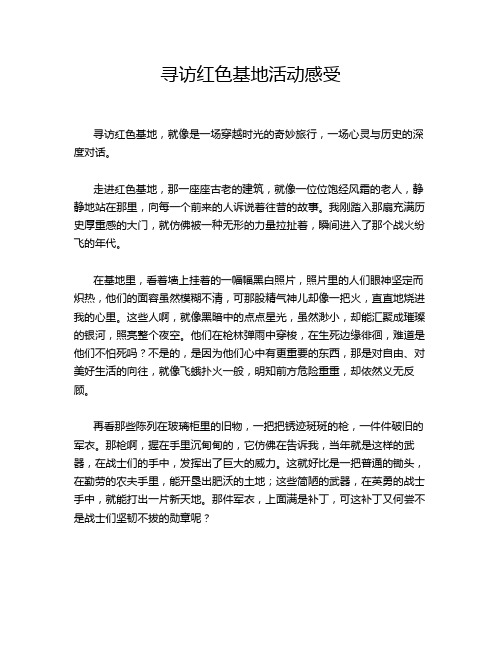 寻访红色基地活动感受

寻访红色基地，就像是一场穿越时光的奇妙旅行，一场心灵与历史的深度对话。

走进红色基地，那一座座古老的建筑，就像一位位饱经风霜的老人，静静地站在那里，向每一个前来的人诉说着往昔的故事。我刚踏入那扇充满历史厚重感的大门，就仿佛被一种无形的力量拉扯着，瞬间进入了那个战火纷飞的年代。

在基地里，看着墙上挂着的一幅幅黑白照片，照片里的人们眼神坚定而炽热，他们的面容虽然模糊不清，可那股精气神儿却像一把火，直直地烧进我的心里。这些人啊，就像黑暗中的点点星光，虽然渺小，却能汇聚成璀璨的银河，照亮整个夜空。他们在枪林弹雨中穿梭，在生死边缘徘徊，难道是他们不怕死吗？不是的，是因为他们心中有更重要的东西，那是对自由、对美好生活的向往，就像飞蛾扑火一般，明知前方危险重重，却依然义无反顾。

再看那些陈列在玻璃柜里的旧物，一把把锈迹斑斑的枪，一件件破旧的军衣。那枪啊，握在手里沉甸甸的，它仿佛在告诉我，当年就是这样的武器，在战士们的手中，发挥出了巨大的威力。这就好比是一把普通的锄头，在勤劳的农夫手里，能开垦出肥沃的土地；这些简陋的武器，在英勇的战士手中，就能打出一片新天地。那件军衣，上面满是补丁，可这补丁又何尝不是战士们坚韧不拔的勋章呢？